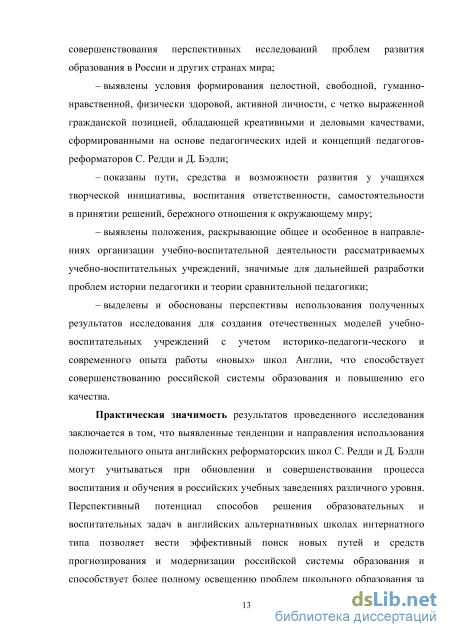 совершенствования перспективных исследований проблем развития образования в России и других странах мира;

– выявлены условия формирования целостной, свободной, гуманно-нравственной, физически здоровой, активной личности, с четко выраженной гражданской позицией, обладающей креативными и деловыми качествами, сформированными на основе педагогических идей и концепций педагогов-реформаторов С. Редди и Д. Бэдли;

– показаны пути, средства и возможности развития у учащихся творческой инициативы, воспитания ответственности, самостоятельности в принятии решений, бережного отношения к окружающему миру;

– выявлены положения, раскрывающие общее и особенное в направлениях организации учебно-воспитательной деятельности рассматриваемых учебно-воспитательных учреждений, значимые для дальнейшей разработки проблем истории педагогики и теории сравнительной педагогики;

– выделены и обоснованы перспективы использования полученных результатов исследования для создания отечественных моделей учебно-воспитательных учреждений с учетом историко-педагоги-ческого и современного опыта работы «новых» школ Англии, что способствует совершенствованию российской системы образования и повышению его качества.

Практическая значимость результатов проведенного исследования заключается в том, что выявленные тенденции и направления использования положительного опыта английских реформаторских школ С. Редди и Д. Бэдли могут учитываться при обновлении и совершенствовании процесса воспитания и обучения в российских учебных заведениях различного уровня. Перспективный потенциал способов решения образовательных и воспитательных задач в английских альтернативных школах интернатного типа позволяет вести эффективный поиск новых путей и средств прогнозирования и модернизации российской системы образования и способствует более полному освещению проблем школьного образования за

13

dsLib.net
библиотека диссертаций